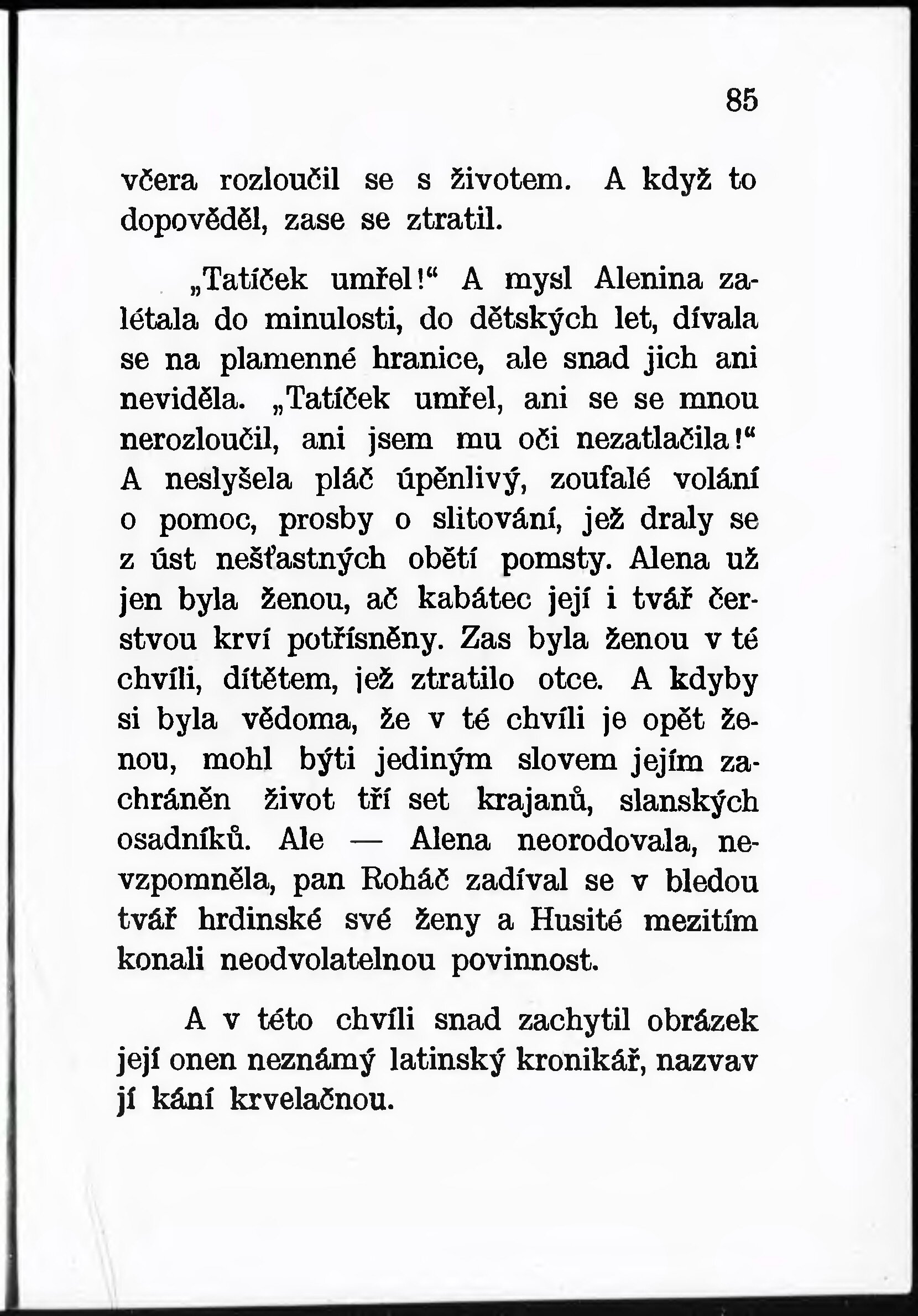 85

včera rozloučil se s životem. A když to dopověděl, zase se ztratil.

„Tatíček umřel!“ A mysl Alenina zalétala do minulosti, do dětských let, dívala se na plamenné hranice, ale snad jich ani neviděla. „Tatíček umřel, ani se se mnou nerozloučil, ani jsem mu oči nezatlačila!“ A neslyšela pláč úpěnlivý, zoufalé volání o pomoc, prosby o slitování, jež draly se z úst nešťastných obětí pomsty. Alena už jen byla ženou, ač kabátec její i tvář čerstvou krví potřísněny. Zas byla ženou v té chvíli, dítětem, jež ztratilo otce. A kdyby si byla vědoma, že v té chvíli je opět ženou, mohl býti jediným slovem jejím zachráněn život tří set krajanů, slanských osadníků. Ale — Alena neorodovala, nevzpomněla, pan Roháč zadíval se v bledou tvář hrdinské své ženy a Husité mezitím konali neodvolatelnou povinnost.

A v této chvíli snad zachytil obrázek její onen neznámý latinský kronikář, nazvav jí kání krvelačnou.